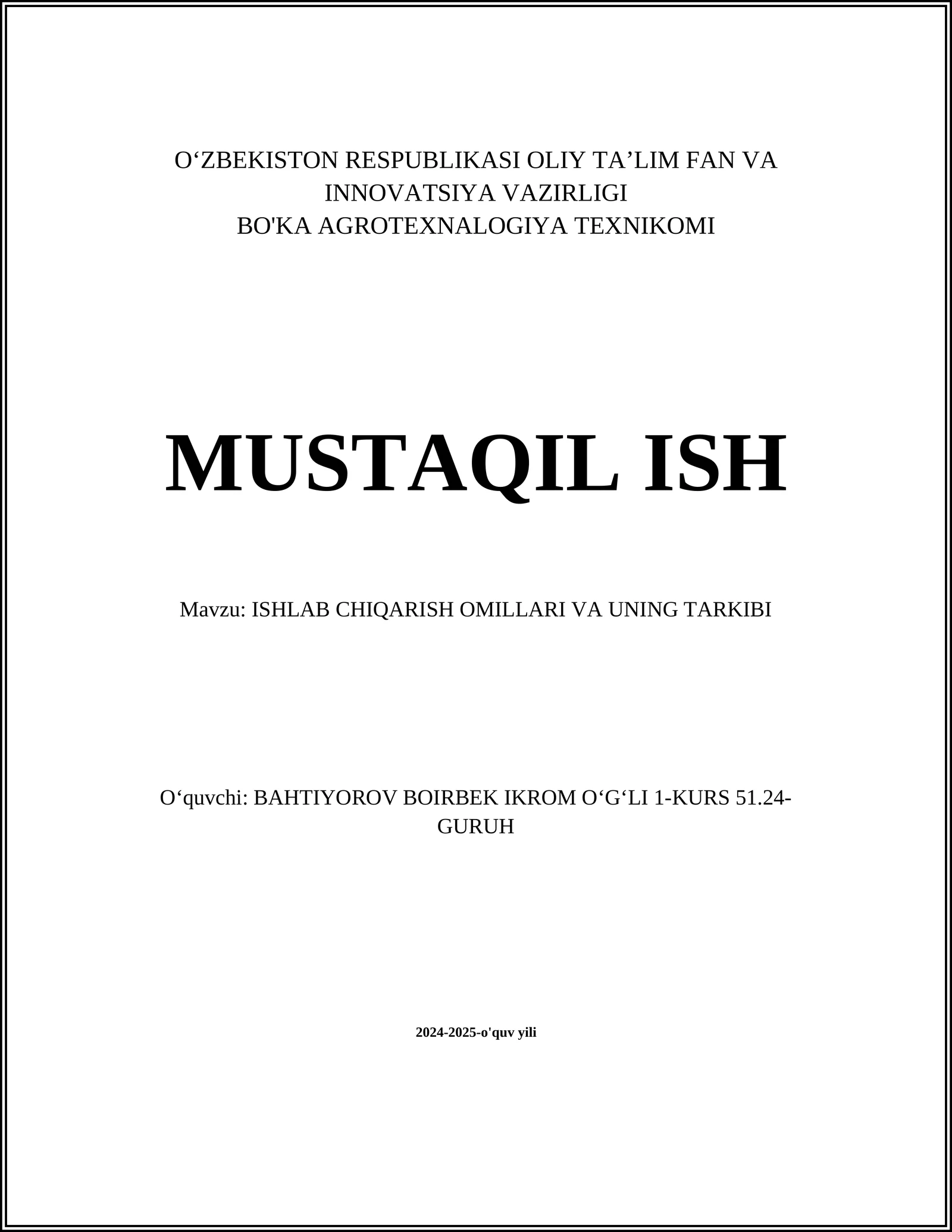 O‘ZBEKISTON RESPUBLIKASI OLIY TA’LIM FAN VA INNOVATSIYA VAZIRLIGI
BO'KA AGROTEXNALOGIYA TEXNIKOMI

MUSTAQIL ISH

Mavzu: ISHLAB CHIQARISH OMILLARI VA UNING TARKIBI

O‘quvchi: BAHTIYOROV BOIRBEK IKROM O‘G‘LI 1-KURS 51.24-GURUH

2024-2025-o'quv yili